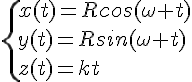 $\begin{cases} x(t) = Rcos(\omega + t) \\ y(t) = Rsin(\omega + t) \\ z(t) = kt \end{cases}$